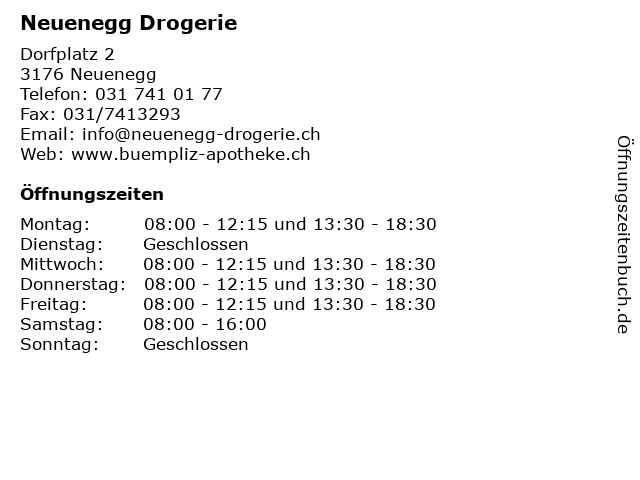 Neuenegg Drogerie

Dorfplatz 2
3176 Neuenegg
Telefon: 031 741 01 77
Fax: 031/7413293
Email: info@neuenegg-drogerie.ch
Web: www.buempliz-apotheke.ch

Öffnungszeiten

Montag: 08:00 - 12:15 und 13:30 - 18:30
Dienstag: Geschlossen
Mittwoch: 08:00 - 12:15 und 13:30 - 18:30
Donnerstag: 08:00 - 12:15 und 13:30 - 18:30
Freitag: 08:00 - 12:15 und 13:30 - 18:30
Samstag: 08:00 - 16:00
Sonntag: Geschlossen

Öffnungszeitenbuch.de